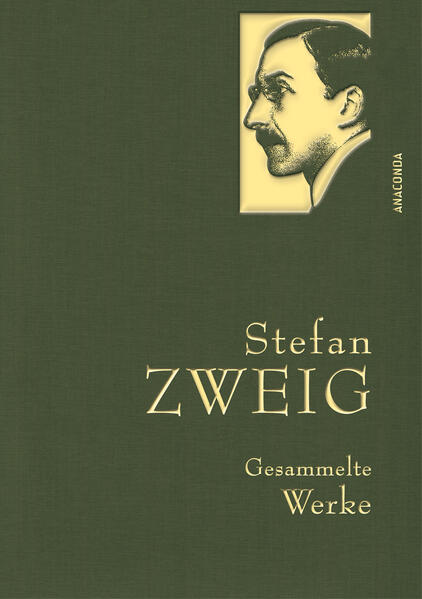 ANACONDA

Stefan
ZWEIG

Gesammelte
Werke